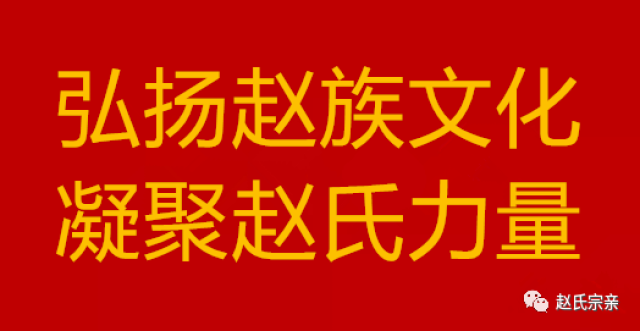 弘扬赵族文化
凝聚赵氏力量

赵氏宗亲